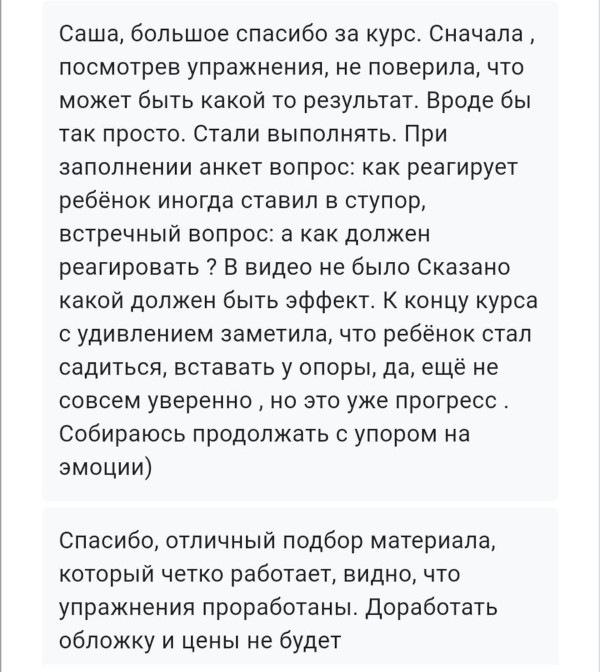 Саша, большое спасибо за курс. Сначала , посмотрев упражнения, не поверила, что может быть какой то результат. Вроде бы так просто. Стали выполнять. При заполнении анкет вопрос: как реагирует ребёнок иногда ставил в ступор, встречный вопрос: а как должен реагировать ? В видео не было Сказано какой должен быть эффект. К концу курса с удивлением заметила, что ребёнок стал садиться, вставать у опоры, да, ещё не совсем уверенно , но это уже прогресс . Собираюсь продолжать с упором на эмоции)

Спасибо, отличный подбор материала, который четко работает, видно, что упражнения проработаны. Доработать обложку и цены не будет